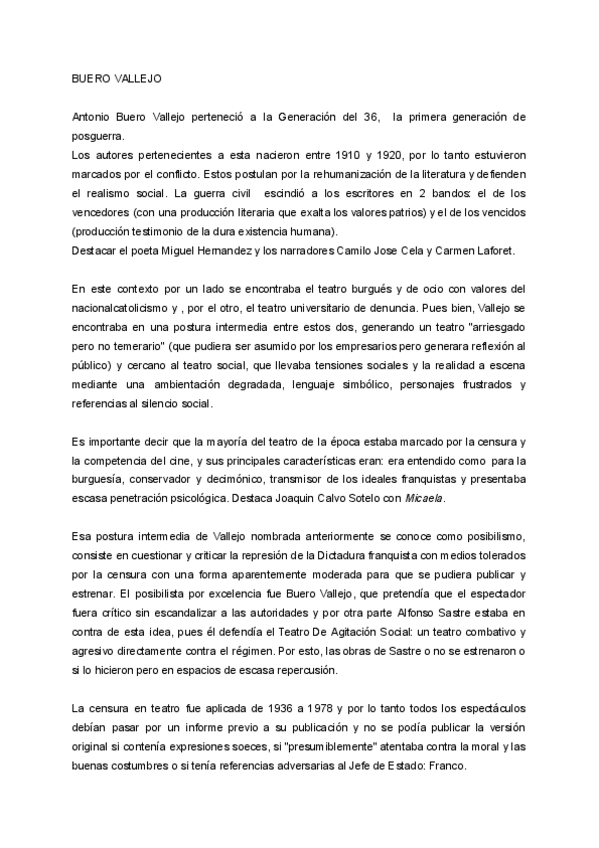 BUERO VALLEJO

Antonio Buero Vallejo perteneció a la Generación del 36, la primera generación de posguerra.
Los autores pertenecientes a esta nacieron entre 1910 y 1920, por lo tanto estuvieron marcados por el conflicto. Estos postulan por la rehumanización de la literatura y defienden el realismo social. La guerra civil escindió a los escritores en 2 bandos: el de los vencedores (con una producción literaria que exalta los valores patrios) y el de los vencidos (producción testimonio de la dura existencia humana).
Destacar el poeta Miguel Hernandez y los narradores Camilo Jose Cela y Carmen Laforet.

En este contexto por un lado se encontraba el teatro burgués y de ocio con valores del nacionalcatolicismo y , por el otro, el teatro universitario de denuncia. Pues bien, Vallejo se encontraba en una postura intermedia entre estos dos, generando un teatro "arriesgado pero no temerario" (que pudiera ser asumido por los empresarios pero generara reflexión al público) y cercano al teatro social, que llevaba tensiones sociales y la realidad a escena mediante una ambientación degradada, lenguaje simbólico, personajes frustrados y referencias al silencio social.

Es importante decir que la mayoría del teatro de la época estaba marcado por la censura y la competencia del cine, y sus principales características eran: era entendido como para la burguesía, conservador y decimónico, transmisor de los ideales franquistas y presentaba escasa penetración psicológica. Destaca Joaquin Calvo Sotelo con Micaela.

Esa postura intermedia de Vallejo nombrada anteriormente se conoce como posibilismo, consiste en cuestionar y criticar la represión de la Dictadura franquista con medios tolerados por la censura con una forma aparentemente moderada para que se pudiera publicar y estrenar. El posibilista por excelencia fue Buero Vallejo, que pretendía que el espectador fuera crítico sin escandalizar a las autoridades y por otra parte Alfonso Sastre estaba en contra de esta idea, pues él defendía el Teatro De Agitación Social: un teatro combativo y agresivo directamente contra el régimen. Por esto, las obras de Sastre o no se estrenaron o si lo hicieron pero en espacios de escasa repercusión.

La censura en teatro fue aplicada de 1936 a 1978 y por lo tanto todos los espectáculos debían pasar por un informe previo a su publicación y no se podía publicar la versión original si contenía expresiones soeces, si "presumiblemente" atentaba contra la moral y las buenas costumbres o si tenía referencias adversarias al Jefe de Estado: Franco.